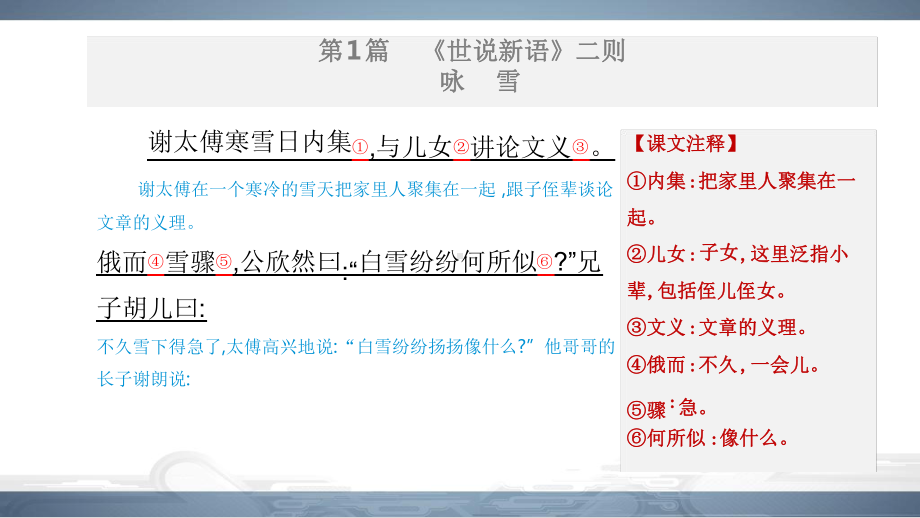 第1篇　《世说新语》二则
咏　雪

谢太傅寒雪日内集①,与儿女②讲论文义③。

谢太傅在一个寒冷的雪天把家里人聚集在一起 ,跟子侄辈谈论文章的义理。

俄而④雪骤⑤,公欣然曰:“白雪纷纷何所似⑥?”兄子胡儿曰:

不久雪下得急了,太傅高兴地说: “白雪纷纷扬扬像什么?” 他哥哥的长子谢朗说:

【课文注释】

①内集 : 把家里人聚集在一起。

②儿女 : 子女, 这里泛指小辈, 包括侄儿侄女。

③文义 : 文章的义理。

④俄而 : 不久, 一会儿。

⑤骤 : 急。

⑥何所似 : 像什么。